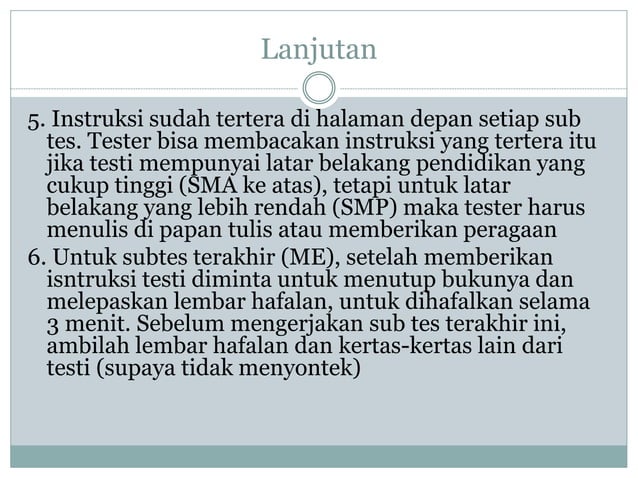 Lanjutan

5. Instruksi sudah tertera di halaman depan setiap sub tes. Tester bisa membacakan instruksi yang tertera itu jika testi mempunyai latar belakang pendidikan yang cukup tinggi (SMA ke atas), tetapi untuk latar belakang yang lebih rendah (SMP) maka tester harus menulis di papan tulis atau memberikan peragaan

6. Untuk subtes terakhir (ME), setelah memberikan isntruksi testi diminta untuk menutup bukunya dan melepaskan lembar hafalan, untuk dihafalkan selama 3 menit. Sebelum mengerjakan sub tes terakhir ini, ambilah lembar hafalan dan kertas-kertas lain dari testi (supaya tidak menyontek)